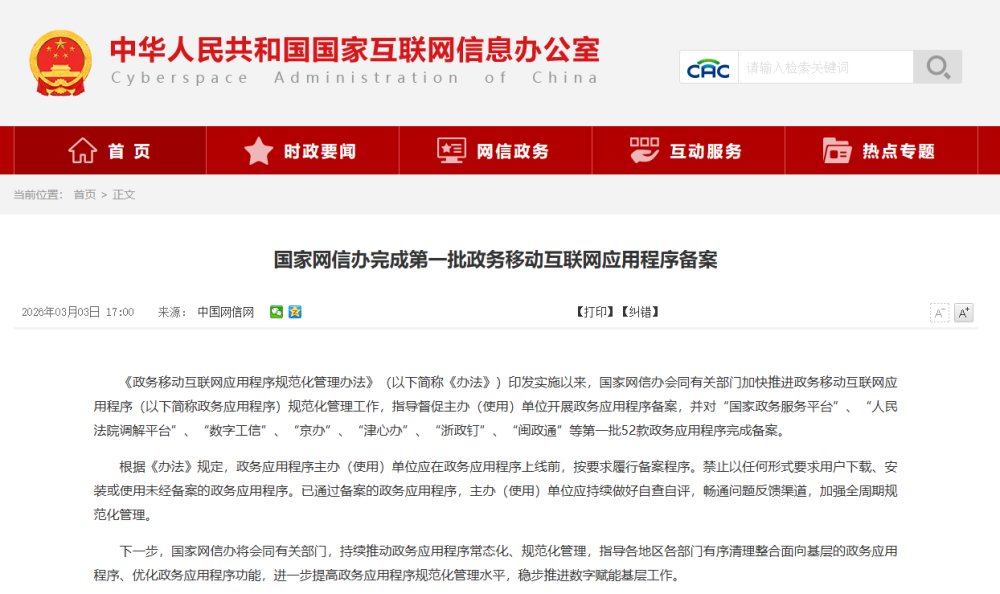 中华人民共和国国家互联网信息办公室
Cyberspace Administration of China

CAC 请输入检索关键词

首页 时政要闻 网信政务 互动服务 热点专题

当前位置： 首页 > 正文

国家网信办完成第一批政务移动互联网应用程序备案

2026年03月03日 17:00 来源： 中国网信网 【打印】【纠错】 A⁻ A⁺

《政务移动互联网应用程序规范化管理办法》（以下简称《办法》）印发实施以来，国家网信办会同有关部门加快推进政务移动互联网应用程序（以下简称政务应用程序）规范化管理工作，指导督促主办（使用）单位开展政务应用程序备案，并对“国家政务服务平台”、“人民法院调解平台”、“数字工信”、“京办”、“津心办”、“浙政钉”、“闽政通”等第一批52款政务应用程序完成备案。

根据《办法》规定，政务应用程序主办（使用）单位应在政务应用程序上线前，按要求履行备案程序。禁止以任何形式要求用户下载、安装或使用未经备案的政务应用程序。已通过备案的政务应用程序，主办（使用）单位应持续做好自查自评，畅通问题反馈渠道，加强全周期规范化管理。

下一步，国家网信办将会同有关部门，持续推动政务应用程序常态化、规范化管理，指导各地区各部门有序清理整合面向基层的政务应用程序、优化政务应用程序功能，进一步提高政务应用程序规范化管理水平，稳步推进数字赋能基层工作。